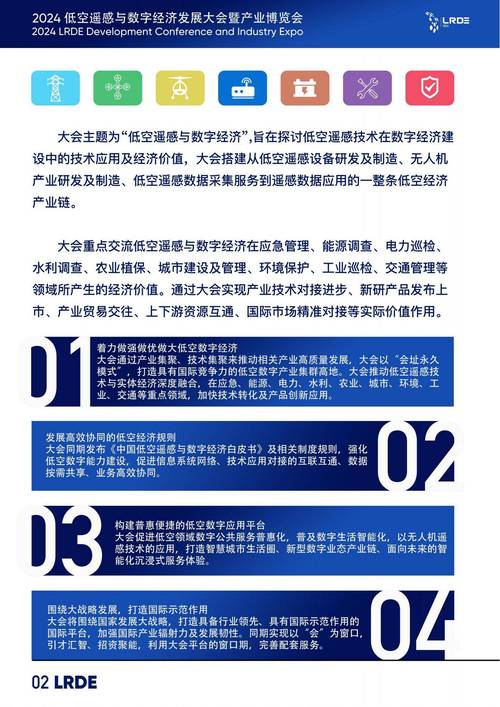 2024 低空遥感与数字经济发展大会暨产业博览会
2024 LRDE Development Conference and Industry Expo

LRDE

大会主题为“低空遥感与数字经济”，旨在探讨低空遥感技术在数字经济建设中的技术应用及经济价值，大会搭建从低空遥感设备研发及制造、无人机产业研发及制造、低空遥感数据采集服务到遥感数据应用的一整条低空经济产业链。

大会重点交流低空遥感与数字经济在应急管理、能源调查、电力巡检、水利调查、农业植保、城市建设及管理、环境保护、工业巡检、交通管理等领域所产生的经济价值。通过大会实现产业技术对接进步、新研产品发布上市、产业贸易交往、上下游资源互通、国际市场精准对接等实际价值作用。

01
着力做强做优做大低空数字经济
大会通过产业集聚、技术集聚来推动相关产业高质量发展，大会以“会址永久模式”，打造具有国际竞争力的低空数字产业集群高地。大会推动低空遥感技术与实体经济深度融合，在应急、能源、电力、水利、农业、城市、环境、工业、交通等重点领域，加快技术转化及产品创新应用。

02
发展高效协同的低空经济规则
大会同期发布《中国低空遥感与数字经济白皮书》及相关制度规则，强化低空数字能力建设，促进信息系统网络、技术应用对接的互联互通、数据按需共享、业务高效协同。

03
构建普惠便捷的低空数字应用平台
大会促进低空领域数字公共服务普惠化，普及数字生活智能化，以无人机遥感技术的应用，打造智慧城市生活圈、新型数字业态产业链、面向未来的智能化沉浸式服务体验。

04
围绕大战略发展，打造国际示范作用
大会将围绕国家发展大战略，打造具备行业领先、具有国际示范作用的国际平台，加强国际产业辐射力及发展韧性。同期实现以“会”为窗口，引才汇智、招资聚能，利用大会平台的窗口期，完善配套服务。

02 LRDE